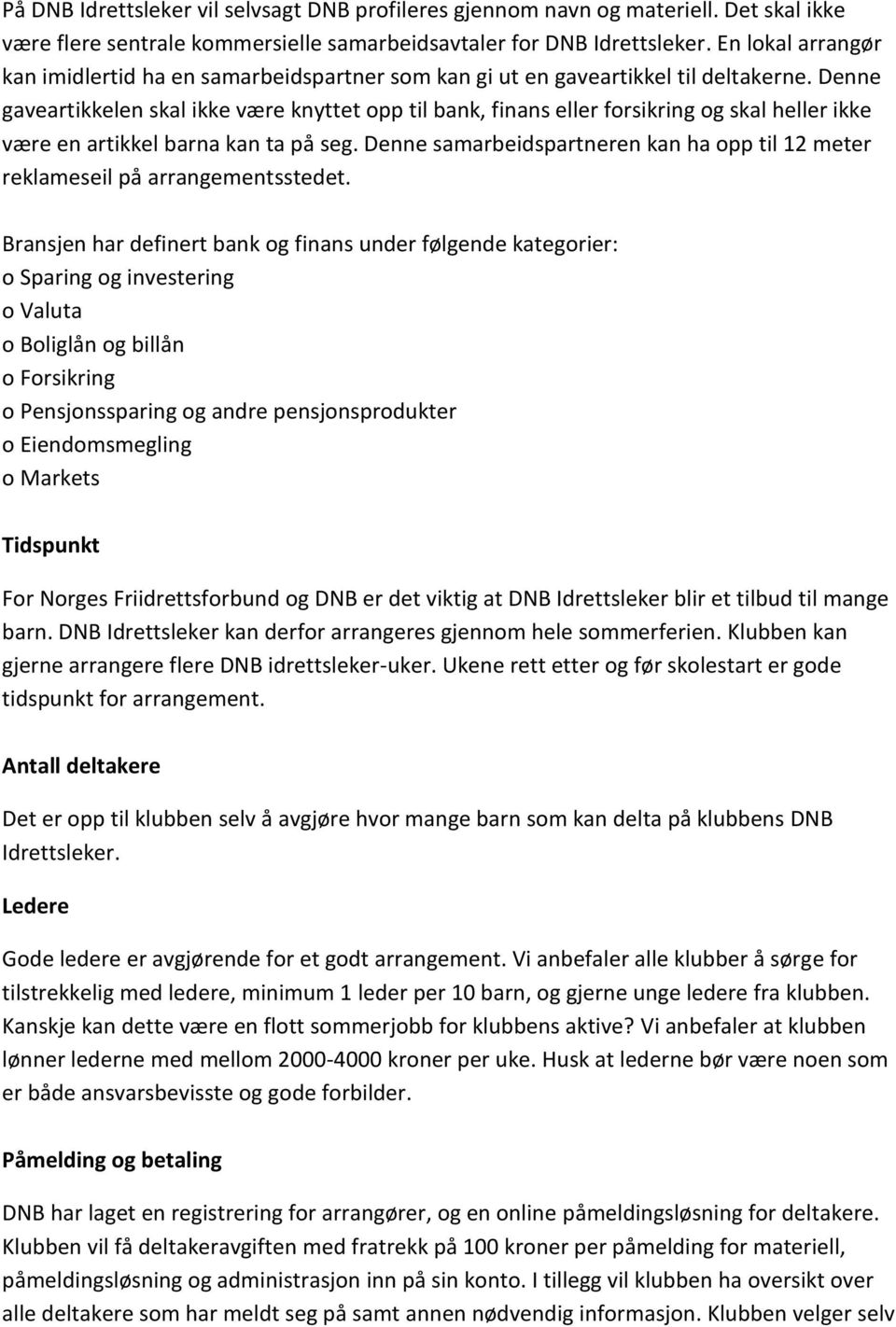 På DNB Idrettsleker vil selvsagt DNB profileres gjennom navn og materiell. Det skal ikke være flere sentrale kommersielle samarbeidsavtaler for DNB Idrettsleker. En lokal arrangør kan imidlertid ha en samarbeidspartner som kan gi ut en gaveartikkel til deltakerne. Denne gaveartikkelen skal ikke være knyttet opp til bank, finans eller forsikring og skal heller ikke være en artikkel barna kan ta på seg. Denne samarbeidspartneren kan ha opp til 12 meter reklameseil på arrangementsstedet.

Bransjen har definert bank og finans under følgende kategorier:
o Sparing og investering
o Valuta
o Boliglån og billån
o Forsikring
o Pensjonssparing og andre pensjonsprodukter
o Eiendomsmegling
o Markets

Tidspunkt

For Norges Friidrettsforbund og DNB er det viktig at DNB Idrettsleker blir et tilbud til mange barn. DNB Idrettsleker kan derfor arrangeres gjennom hele sommerferien. Klubben kan gjerne arrangere flere DNB idrettsleker-uker. Ukene rett etter og før skolestart er gode tidspunkt for arrangement.

Antall deltakere

Det er opp til klubben selv å avgjøre hvor mange barn som kan delta på klubbens DNB Idrettsleker.

Ledere

Gode ledere er avgjørende for et godt arrangement. Vi anbefaler alle klubber å sørge for tilstrekkelig med ledere, minimum 1 leder per 10 barn, og gjerne unge ledere fra klubben. Kanskje kan dette være en flott sommerjobb for klubbens aktive? Vi anbefaler at klubben lønner lederne med mellom 2000-4000 kroner per uke. Husk at lederne bør være noen som er både ansvarsbevisste og gode forbilder.

Påmelding og betaling

DNB har laget en registrering for arrangører, og en online påmeldingsløsning for deltakere. Klubben vil få deltakeravgiften med fratrekk på 100 kroner per påmelding for materiell, påmeldingsløsning og administrasjon inn på sin konto. I tillegg vil klubben ha oversikt over alle deltakere som har meldt seg på samt annen nødvendig informasjon. Klubben velger selv